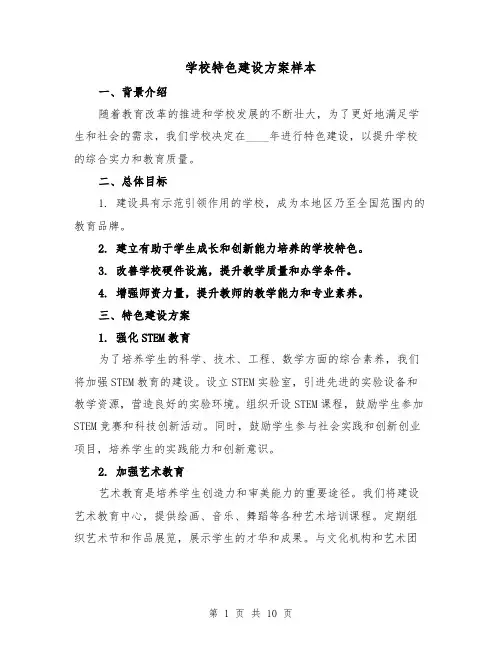 学校特色建设方案样本

一、背景介绍

随着教育改革的推进和学校发展的不断壮大，为了更好地满足学生和社会的需求，我们学校决定在____年进行特色建设，以提升学校的综合实力和教育质量。

二、总体目标

1. 建设具有示范引领作用的学校，成为本地区乃至全国范围内的教育品牌。

2. 建立有助于学生成长和创新能力培养的学校特色。

3. 改善学校硬件设施，提升教学质量和办学条件。

4. 增强师资力量，提升教师的教学能力和专业素养。

三、特色建设方案

1. 强化STEM教育

为了培养学生的科学、技术、工程、数学方面的综合素养，我们将加强STEM教育的建设。设立STEM实验室，引进先进的实验设备和教学资源，营造良好的实验环境。组织开设STEM课程，鼓励学生参加STEM竞赛和科技创新活动。同时，鼓励学生参与社会实践和创新创业项目，培养学生的实践能力和创新意识。

2. 加强艺术教育

艺术教育是培养学生创造力和审美能力的重要途径。我们将建设艺术教育中心，提供绘画、音乐、舞蹈等各种艺术培训课程。定期组织艺术节和作品展览，展示学生的才华和成果。与文化机构和艺术团

第 1 页 共 10 页